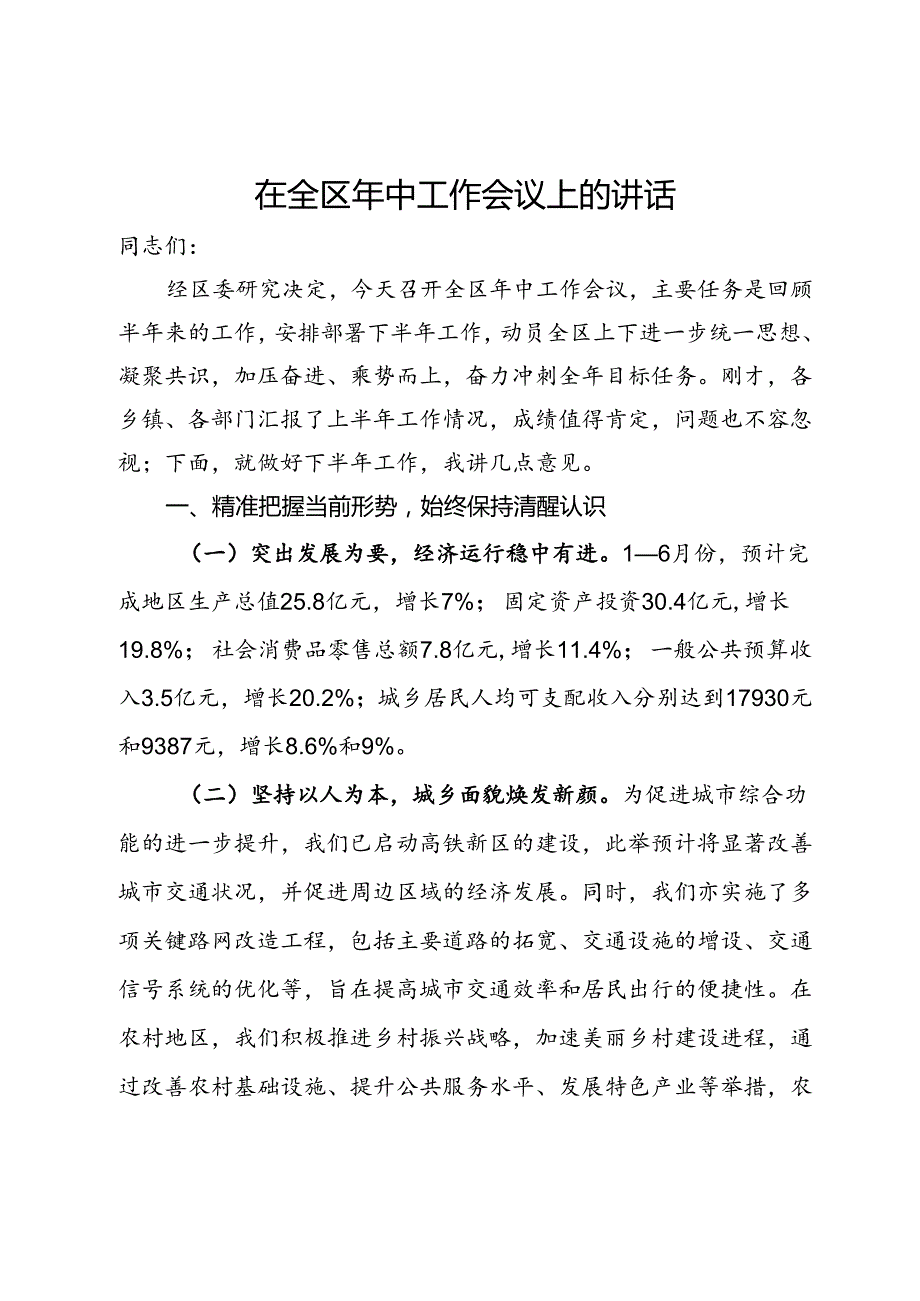 在全区年中工作会议上的讲话

同志们：

经区委研究决定，今天召开全区年中工作会议，主要任务是回顾半年来的工作，安排部署下半年工作，动员全区上下进一步统一思想、凝聚共识，加压奋进、乘势而上，奋力冲刺全年目标任务。刚才，各乡镇、各部门汇报了上半年工作情况，成绩值得肯定，问题也不容忽视；下面，就做好下半年工作，我讲几点意见。

一、精准把握当前形势，始终保持清醒认识

（一）突出发展为要，经济运行稳中有进。1—6月份，预计完成地区生产总值25.8亿元，增长7%；固定资产投资30.4亿元，增长19.8%；社会消费品零售总额7.8亿元，增长11.4%；一般公共预算收入3.5亿元，增长20.2%；城乡居民人均可支配收入分别达到17930元和9387元，增长8.6%和9%。

（二）坚持以人为本，城乡面貌焕发新颜。为促进城市综合功能的进一步提升，我们已启动高铁新区的建设，此举预计将显著改善城市交通状况，并促进周边区域的经济发展。同时，我们亦实施了多项关键路网改造工程，包括主要道路的拓宽、交通设施的增设、交通信号系统的优化等，旨在提高城市交通效率和居民出行的便捷性。在农村地区，我们积极推进乡村振兴战略，加速美丽乡村建设进程，通过改善农村基础设施、提升公共服务水平、发展特色产业等举措，农